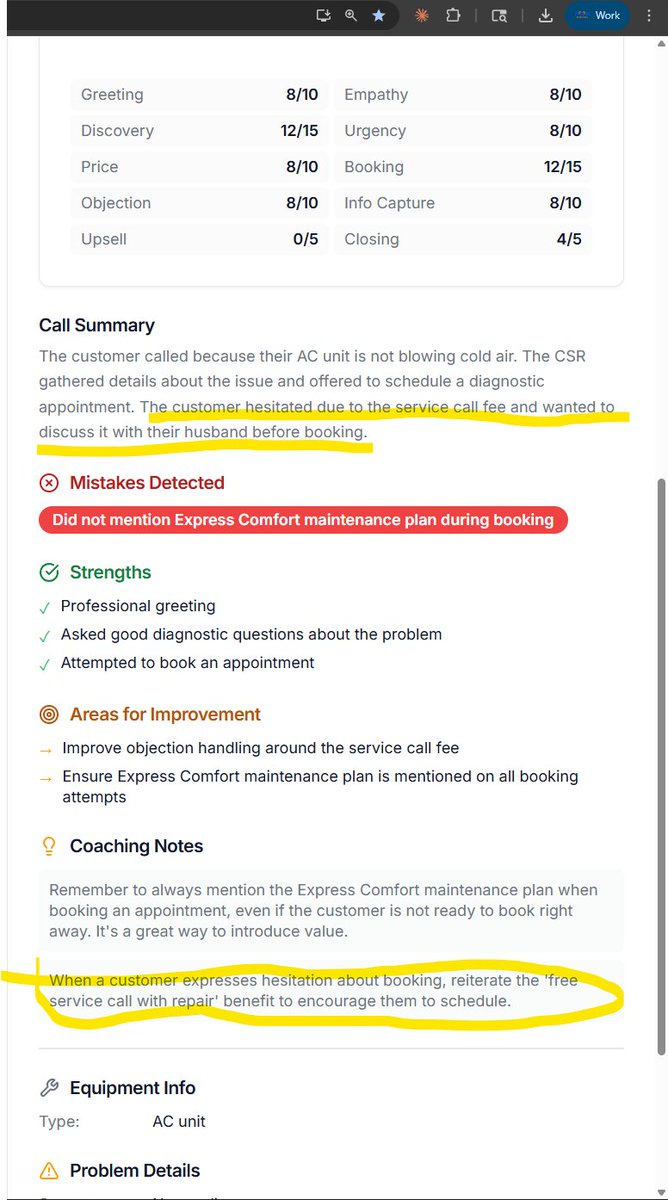 Work

| Greeting | 8/10 | Empathy | 8/10 |
|---|---|---|---|
| Discovery | 12/15 | Urgency | 8/10 |
| Price | 8/10 | Booking | 12/15 |
| Objection | 8/10 | Info Capture | 8/10 |
| Upsell | 0/5 | Closing | 4/5 |

Call Summary

The customer called because their AC unit is not blowing cold air. The CSR gathered details about the issue and offered to schedule a diagnostic appointment. The customer hesitated due to the service call fee and wanted to discuss it with their husband before booking.

Mistakes Detected

Did not mention Express Comfort maintenance plan during booking

Strengths

✓ Professional greeting
✓ Asked good diagnostic questions about the problem
✓ Attempted to book an appointment

Areas for Improvement

→ Improve objection handling around the service call fee
→ Ensure Express Comfort maintenance plan is mentioned on all booking attempts

Coaching Notes

Remember to always mention the Express Comfort maintenance plan when booking an appointment, even if the customer is not ready to book right away. It's a great way to introduce value.

When a customer expresses hesitation about booking, reiterate the 'free service call with repair' benefit to encourage them to schedule.

Equipment Info

Type: AC unit

Problem Details